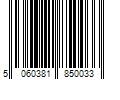 5 060381 850033